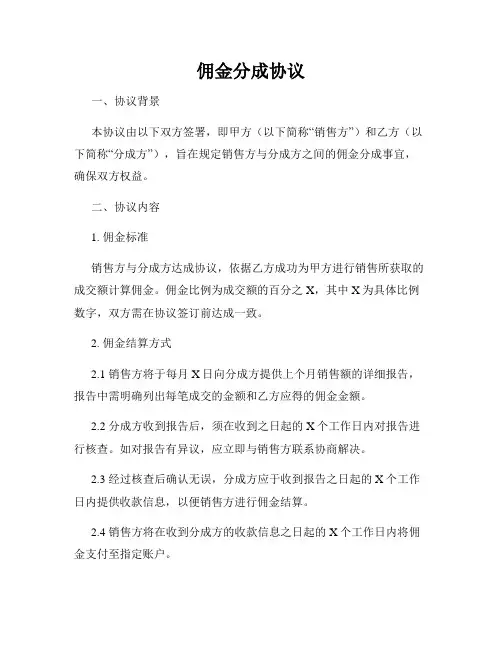 佣金分成协议

一、协议背景

本协议由以下双方签署，即甲方（以下简称“销售方”）和乙方（以下简称“分成方”），旨在规定销售方与分成方之间的佣金分成事宜，确保双方权益。

二、协议内容

1. 佣金标准

销售方与分成方达成协议，依据乙方成功为甲方进行销售所获取的成交额计算佣金。佣金比例为成交额的百分之 X，其中 X 为具体比例数字，双方需在协议签订前达成一致。

2. 佣金结算方式

2.1 销售方将于每月 X 日向分成方提供上个月销售额的详细报告，报告中需明确列出每笔成交的金额和乙方应得的佣金金额。

2.2 分成方收到报告后，须在收到之日起的 X 个工作日内对报告进行核查。如对报告有异议，应立即与销售方联系协商解决。

2.3 经过核查后确认无误，分成方应于收到报告之日起的 X 个工作日内提供收款信息，以便销售方进行佣金结算。

2.4 销售方将在收到分成方的收款信息之日起的 X 个工作日内将佣金支付至指定账户。